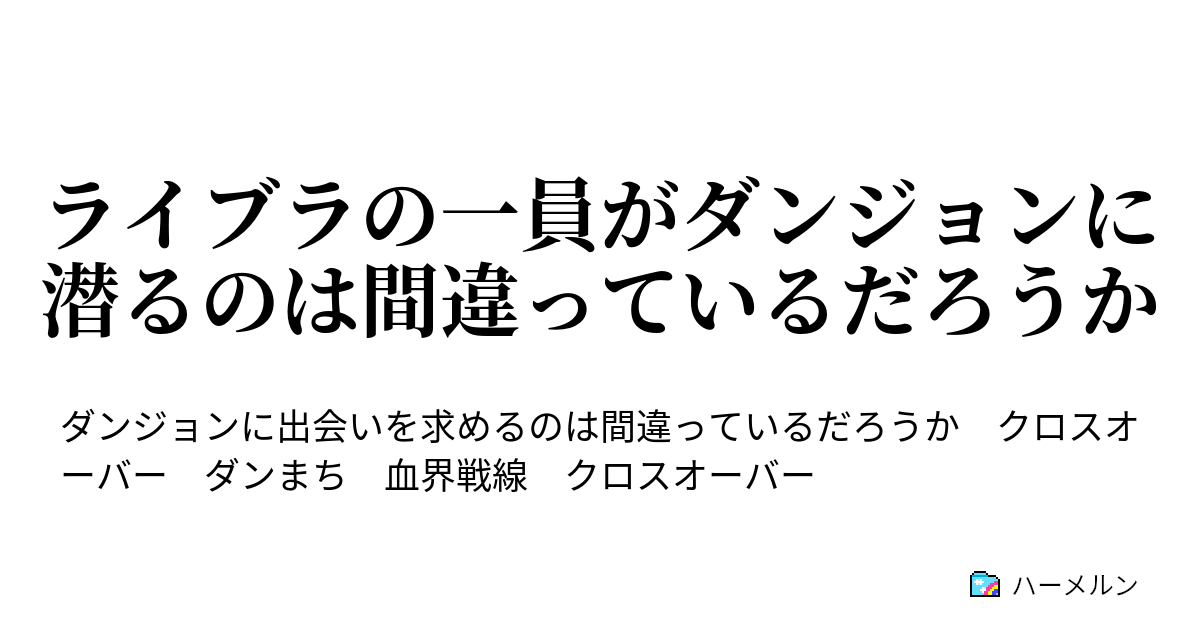 ライブラの一員がダンジョンに潜るのは間違っているだろうか

ダンジョンに出会いを求めるのは間違っているだろうか　クロスオーバー　ダンまち　血界戦線　クロスオーバー

ハーメルン